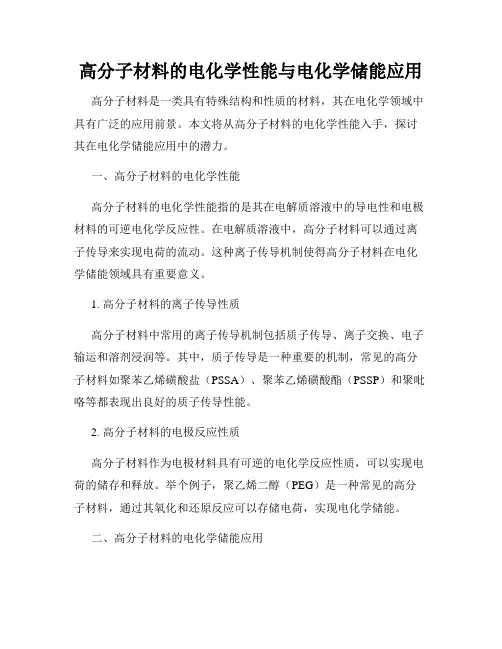 高分子材料的电化学性能与电化学储能应用

高分子材料是一类具有特殊结构和性质的材料，其在电化学领域中具有广泛的应用前景。本文将从高分子材料的电化学性能入手，探讨其在电化学储能应用中的潜力。

一、高分子材料的电化学性能

高分子材料的电化学性能指的是其在电解质溶液中的导电性和电极材料的可逆电化学反应性。在电解质溶液中，高分子材料可以通过离子传导来实现电荷的流动。这种离子传导机制使得高分子材料在电化学储能领域具有重要意义。

1. 高分子材料的离子传导性质

高分子材料中常用的离子传导机制包括质子传导、离子交换、电子输运和溶剂浸润等。其中，质子传导是一种重要的机制，常见的高分子材料如聚苯乙烯磺酸盐（PSSA）、聚苯乙烯磺酸酯（PSSP）和聚吡咯等都表现出良好的质子传导性能。

2. 高分子材料的电极反应性质

高分子材料作为电极材料具有可逆的电化学反应性质，可以实现电荷的储存和释放。举个例子，聚乙烯二醇（PEG）是一种常见的高分子材料，通过其氧化和还原反应可以存储电荷，实现电化学储能。

二、高分子材料的电化学储能应用